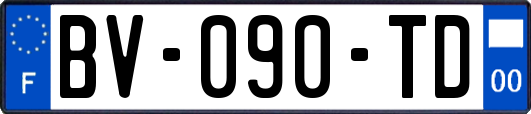 F
BV-090-TD
00